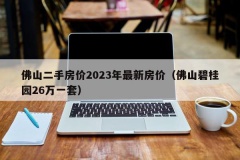 佛山二手房价2023年最新房价（佛山碧桂园26万一套）